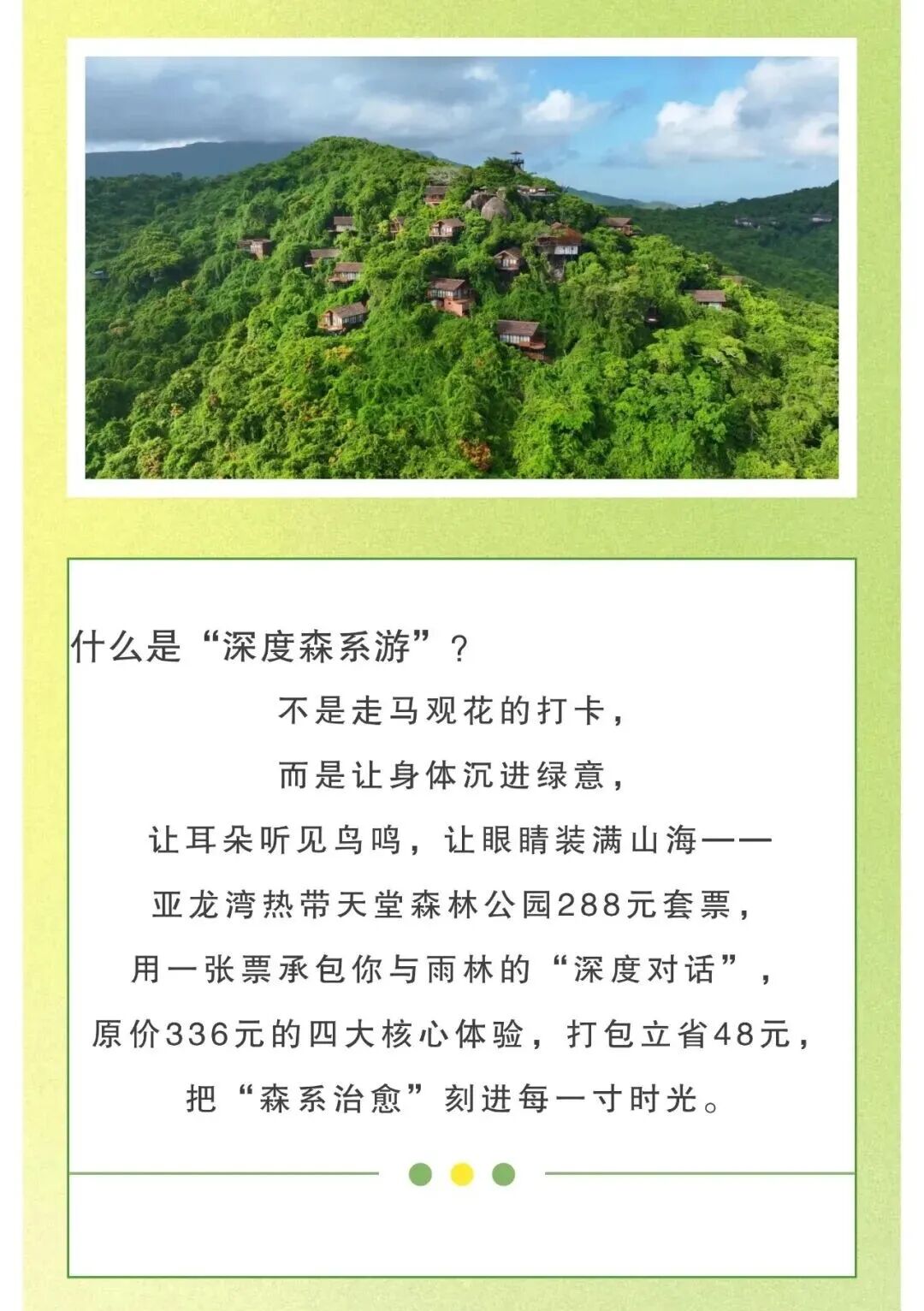 什么是“深度森系游”？

不是走马观花的打卡，

而是让身体沉进绿意，

让耳朵听见鸟鸣，让眼睛装满山海——

亚龙湾热带天堂森林公园288元套票，

用一张票承包你与雨林的“深度对话”，

原价336元的四大核心体验，打包立省48元，

把“森系治愈”刻进每一寸时光。